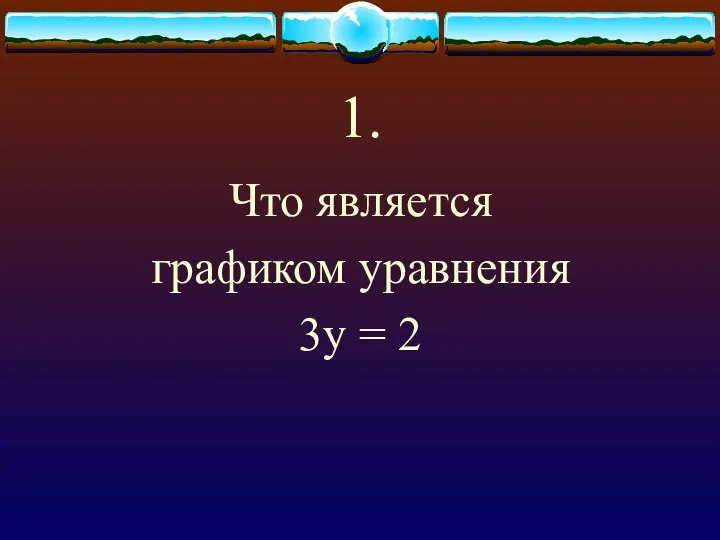 1.

Что является графиком уравнения $3y = 2$